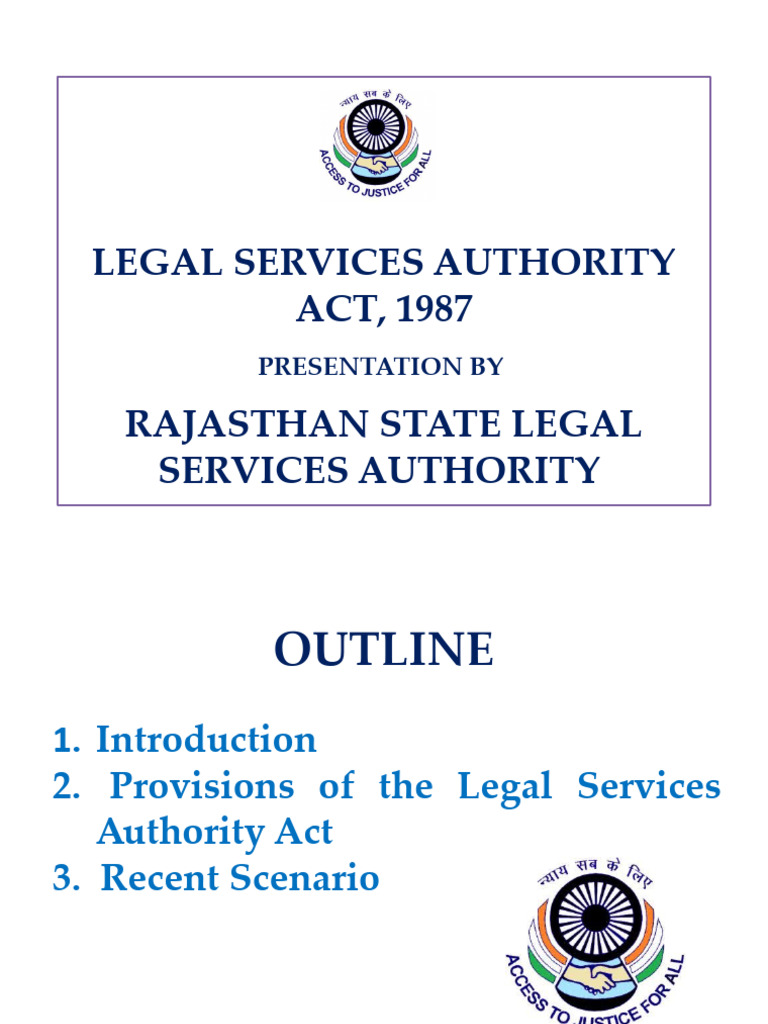 न्याय सब के लिए
ACCESS TO JUSTICE FOR ALL

LEGAL SERVICES AUTHORITY ACT, 1987

PRESENTATION BY

RAJASTHAN STATE LEGAL SERVICES AUTHORITY

OUTLINE

1. Introduction
2. Provisions of the Legal Services Authority Act
3. Recent Scenario

न्याय सब के लिए
ACCESS TO JUSTICE FOR ALL